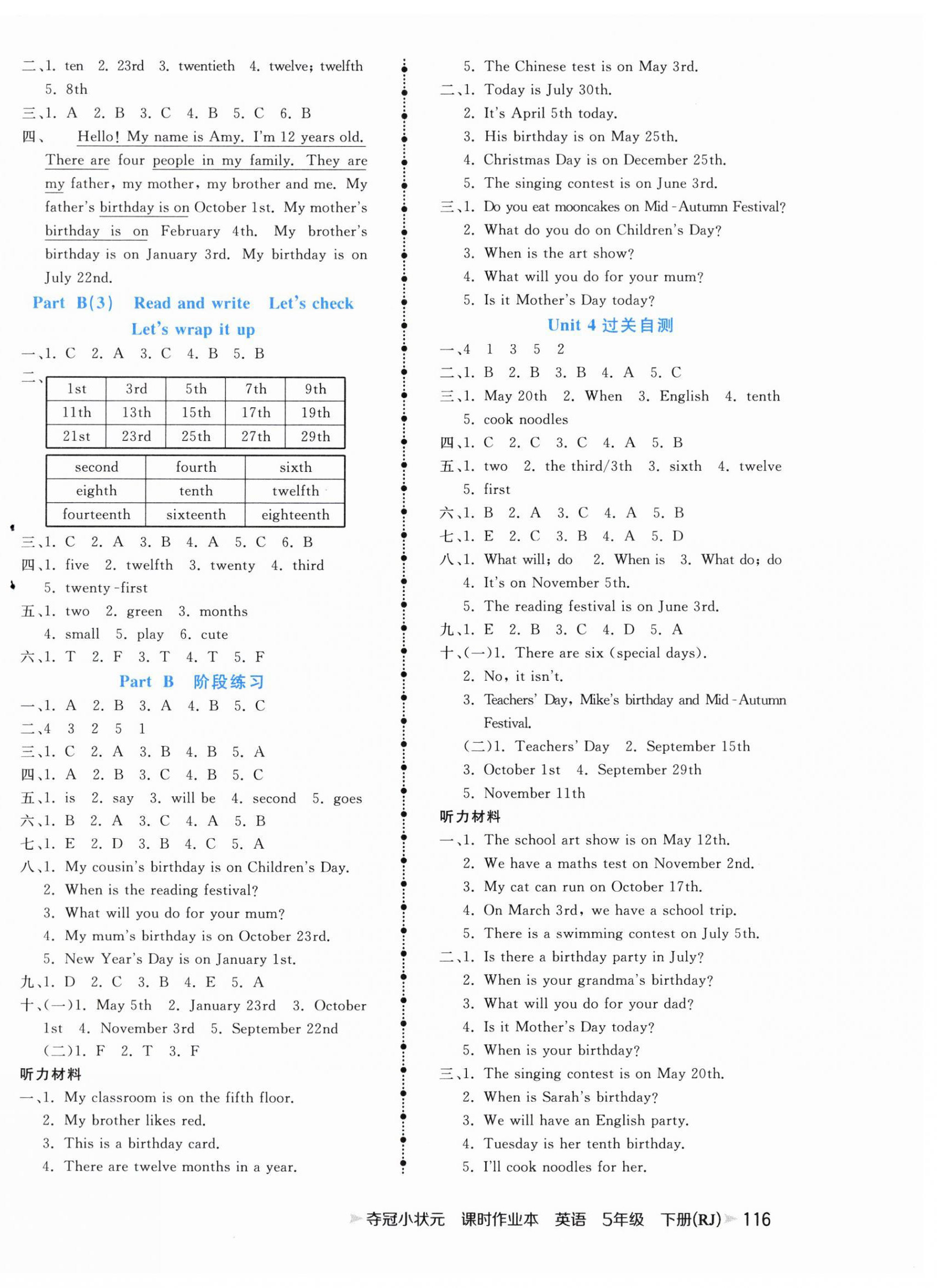 二、1. ten 2. 23rd 3. twentieth 4. twelve; twelfth 5. 8th
三、1. A 2. B 3. C 4. B 5. C 6. B
四、 Hello! My name is Amy. I'm 12 years old. There are four people in my family. They are my father, my mother, my brother and me. My father's birthday is on October 1st. My mother's birthday is on February 4th. My brother's birthday is on January 3rd. My birthday is on July 22nd.

Part B(3) Read and write Let's check Let's wrap it up

一、1. C 2. A 3. C 4. B 5. B
二、

| 1st | 3rd | 5th | 7th | 9th |
|---|---|---|---|---|
| 11th | 13th | 15th | 17th | 19th |
| 21st | 23rd | 25th | 27th | 29th |

| second | fourth | sixth |
|---|---|---|
| eighth | tenth | twelfth |
| fourteenth | sixteenth | eighteenth |

三、1. C 2. A 3. B 4. A 5. C 6. B
四、1. five 2. twelfth 3. twenty 4. third 5. twenty-first
五、1. two 2. green 3. months 4. small 5. play 6. cute
六、1. T 2. F 3. T 4. T 5. F

Part B 阶段练习

一、1. A 2. B 3. A 4. B 5. C
二、4 3 2 5 1
三、1. C 2. A 3. B 4. B 5. A
四、1. A 2. B 3. C 4. B 5. C
五、1. is 2. say 3. will be 4. second 5. goes
六、1. B 2. A 3. C 4. A 5. B
七、1. E 2. D 3. B 4. C 5. A
八、1. My cousin's birthday is on Children's Day.
2. When is the reading festival?
3. What will you do for your mum?
4. My mum's birthday is on October 23rd.
5. New Year's Day is on January 1st.
九、1. D 2. C 3. B 4. E 5. A
十、(一)1. May 5th 2. January 23rd 3. October 1st 4. November 3rd 5. September 22nd
(二)1. F 2. T 3. F
听力材料
一、1. My classroom is on the fifth floor.
2. My brother likes red.
3. This is a birthday card.
4. There are twelve months in a year.
5. The Chinese test is on May 3rd.
二、1. Today is July 30th.
2. It's April 5th today.
3. His birthday is on May 25th.
4. Christmas Day is on December 25th.
5. The singing contest is on June 3rd.
三、1. Do you eat mooncakes on Mid-Autumn Festival?
2. What do you do on Children's Day?
3. When is the art show?
4. What will you do for your mum?
5. Is it Mother's Day today?

Unit 4 过关自测

一、4 1 3 5 2
二、1. B 2. B 3. B 4. A 5. C
三、1. May 20th 2. When 3. English 4. tenth 5. cook noodles
四、1. C 2. C 3. C 4. A 5. B
五、1. two 2. the third/3th 3. sixth 4. twelve 5. first
六、1. B 2. A 3. C 4. A 5. B
七、1. E 2. C 3. B 4. A 5. D
八、1. What will; do 2. When is 3. What do; do
4. It's on November 5th.
5. The reading festival is on June 3rd.
九、1. E 2. B 3. C 4. D 5. A
十、(一)1. There are six (special days).
2. No, it isn't.
3. Teachers' Day, Mike's birthday and Mid-Autumn Festival.
(二)1. Teachers' Day 2. September 15th
3. October 1st 4. September 29th
5. November 11th
听力材料
一、1. The school art show is on May 12th.
2. We have a maths test on November 2nd.
3. My cat can run on October 17th.
4. On March 3rd, we have a school trip.
5. There is a swimming contest on July 5th.
二、1. Is there a birthday party in July?
2. When is your grandma's birthday?
3. What will you do for your dad?
4. Is it Mother's Day today?
5. When is your birthday?
三、1. The singing contest is on May 20th.
2. When is Sarah's birthday?
3. We will have an English party.
4. Tuesday is her tenth birthday.
5. I'll cook noodles for her.

夺冠小状元 课时作业本 英语 5年级 下册(RJ) 116